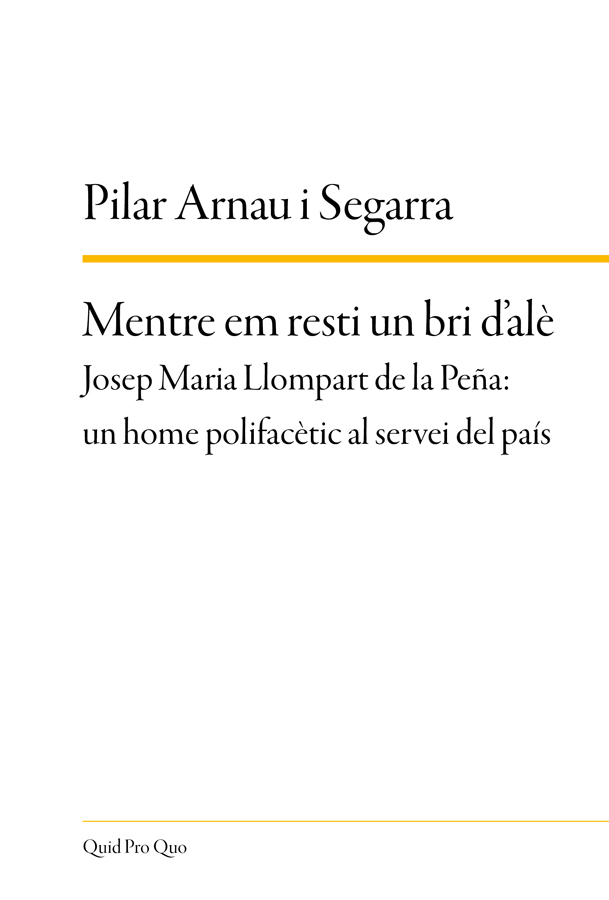 Pilar Arnau i Segarra

Mentre em resti un bri d'alè

Josep Maria Llompart de la Peña:
un home polifacètic al servei del país

Quid Pro Quo